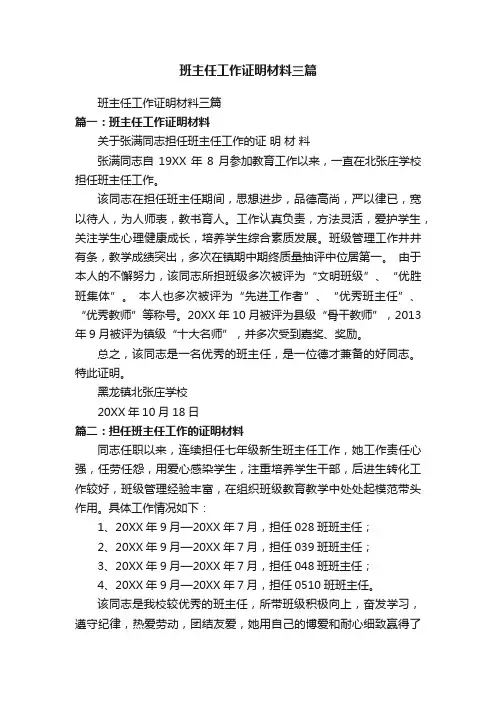 班主任工作证明材料三篇

班主任工作证明材料三篇

篇一：班主任工作证明材料

关于张满同志担任班主任工作的证 明 材 料

张满同志自 19XX 年 8 月参加教育工作以来，一直在北张庄学校担任班主任工作。

该同志在担任班主任期间，思想进步，品德高尚，严以律已，宽以待人，为人师表，教书育人。工作认真负责，方法灵活，爱护学生，关注学生心理健康成长，培养学生综合素质发展。班级管理工作井井有条，教学成绩突出，多次在镇期中期终质量抽评中位居第一。 由于本人的不懈努力，该同志所担班级多次被评为“文明班级”、“优胜班集体”。 本人也多次被评为“先进工作者”、“优秀班主任”、“优秀教师”等称号。20XX 年 10 月被评为县级“骨干教师”，2013 年 9 月被评为镇级“十大名师”，并多次受到嘉奖、奖励。

总之，该同志是一名优秀的班主任，是一位德才兼备的好同志。

特此证明。

黑龙镇北张庄学校

20XX 年 10 月 18 日

篇二：担任班主任工作的证明材料

同志任职以来，连续担任七年级新生班主任工作，她工作责任心强，任劳任怨，用爱心感染学生，注重培养学生干部，后进生转化工作较好，班级管理经验丰富，在组织班级教育教学中处处起模范带头作用。具体工作情况如下：

1、20XX 年 9 月—20XX 年 7 月，担任 028 班班主任；

2、20XX 年 9 月—20XX 年 7 月，担任 039 班班主任；

3、20XX 年 9 月—20XX 年 7 月，担任 048 班班主任；

4、20XX 年 9 月—20XX 年 7 月，担任 0510 班班主任。

该同志是我校较优秀的班主任，所带班级积极向上，奋发学习，遵守纪律，热爱劳动，团结友爱，她用自己的博爱和耐心细致赢得了